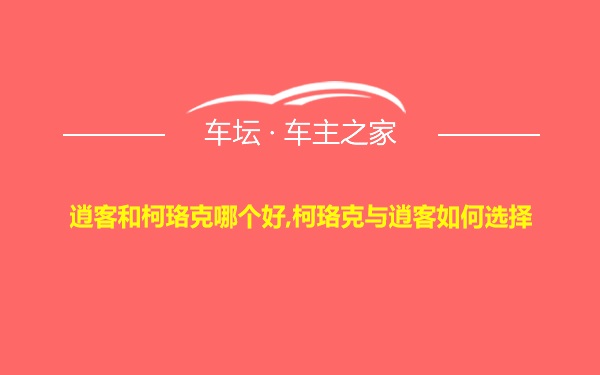 车坛 · 车主之家

逍客和柯珞克哪个好,柯珞克与逍客如何选择